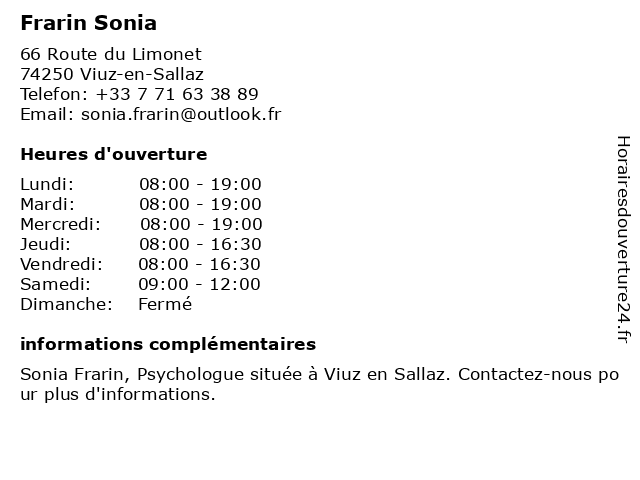 Frarin Sonia

66 Route du Limonet
74250 Viuz-en-Sallaz
Telefon: +33 7 71 63 38 89
Email: sonia.frarin@outlook.fr

Heures d'ouverture

| Lundi: | 08:00 - 19:00 |
|---|---|
| Mardi: | 08:00 - 19:00 |
| Mercredi: | 08:00 - 19:00 |
| Jeudi: | 08:00 - 16:30 |
| Vendredi: | 08:00 - 16:30 |
| Samedi: | 09:00 - 12:00 |
| Dimanche: | Fermé |

informations complémentaires

Sonia Frarin, Psychologue située à Viuz en Sallaz. Contactez-nous pour plus d'informations.

Horairesdouverture24.fr